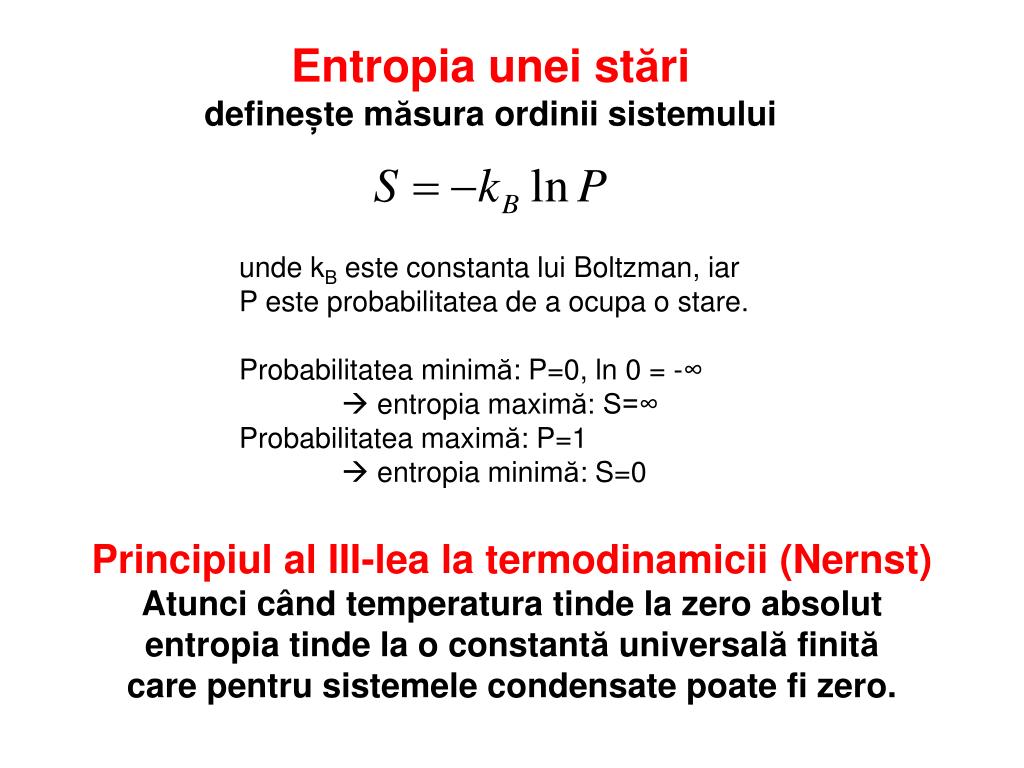 Entropia unei stări
definește măsura ordinii sistemului

$S = -k_B \ln P$

unde $k_B$ este constanta lui Boltzman, iar P este probabilitatea de a ocupa o stare.

Probabilitatea minimă: P=0, ln 0 = -∞
→ entropia maximă: S=∞
Probabilitatea maximă: P=1
→ entropia minimă: S=0

Principiul al III-lea la termodinamicii (Nernst)
Atunci când temperatura tinde la zero absolut entropia tinde la o constantă universală finită care pentru sistemele condensate poate fi zero.